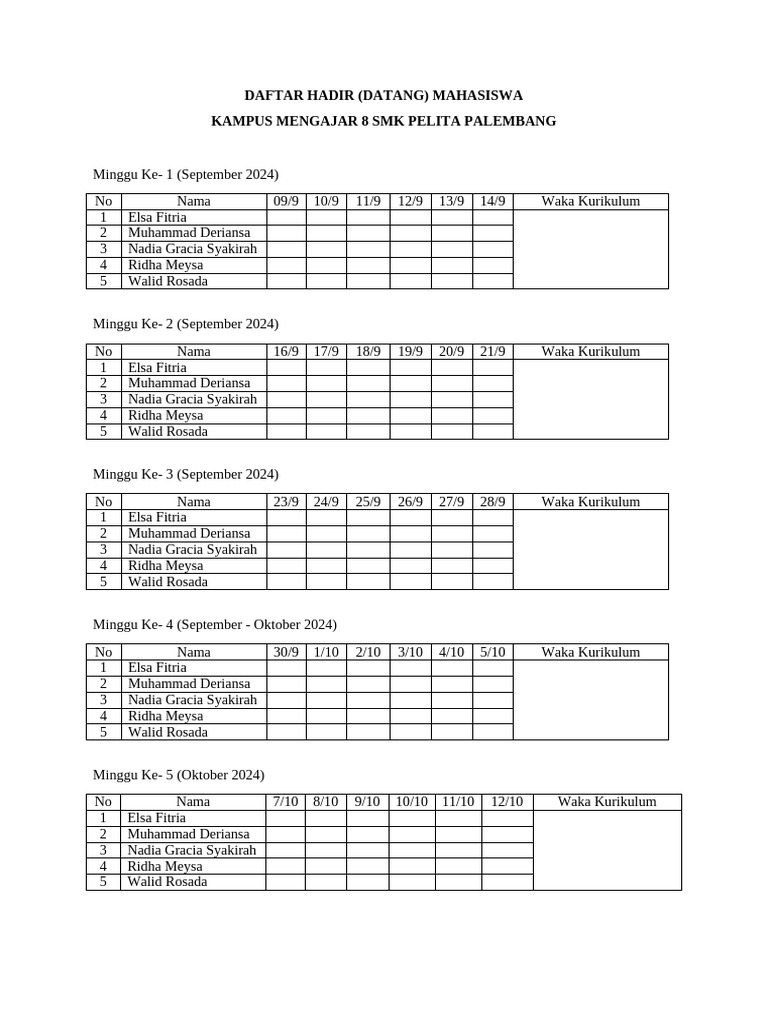 DAFTAR HADIR (DATANG) MAHASISWA

KAMPUS MENGAJAR 8 SMK PELITA PALEMBANG

Minggu Ke- 1 (September 2024)

| No | Nama | 09/9 | 10/9 | 11/9 | 12/9 | 13/9 | 14/9 | Waka Kurikulum |
|---|---|---|---|---|---|---|---|---|
| 1 | Elsa Fitria | | | | | | | |
| 2 | Muhammad Deriansa | | | | | | | |
| 3 | Nadia Gracia Syakirah | | | | | | | |
| 4 | Ridha Meysa | | | | | | | |
| 5 | Walid Rosada | | | | | | | |

Minggu Ke- 2 (September 2024)

| No | Nama | 16/9 | 17/9 | 18/9 | 19/9 | 20/9 | 21/9 | Waka Kurikulum |
|---|---|---|---|---|---|---|---|---|
| 1 | Elsa Fitria | | | | | | | |
| 2 | Muhammad Deriansa | | | | | | | |
| 3 | Nadia Gracia Syakirah | | | | | | | |
| 4 | Ridha Meysa | | | | | | | |
| 5 | Walid Rosada | | | | | | | |

Minggu Ke- 3 (September 2024)

| No | Nama | 23/9 | 24/9 | 25/9 | 26/9 | 27/9 | 28/9 | Waka Kurikulum |
|---|---|---|---|---|---|---|---|---|
| 1 | Elsa Fitria | | | | | | | |
| 2 | Muhammad Deriansa | | | | | | | |
| 3 | Nadia Gracia Syakirah | | | | | | | |
| 4 | Ridha Meysa | | | | | | | |
| 5 | Walid Rosada | | | | | | | |

Minggu Ke- 4 (September - Oktober 2024)

| No | Nama | 30/9 | 1/10 | 2/10 | 3/10 | 4/10 | 5/10 | Waka Kurikulum |
|---|---|---|---|---|---|---|---|---|
| 1 | Elsa Fitria | | | | | | | |
| 2 | Muhammad Deriansa | | | | | | | |
| 3 | Nadia Gracia Syakirah | | | | | | | |
| 4 | Ridha Meysa | | | | | | | |
| 5 | Walid Rosada | | | | | | | |

Minggu Ke- 5 (Oktober 2024)

| No | Nama | 7/10 | 8/10 | 9/10 | 10/10 | 11/10 | 12/10 | Waka Kurikulum |
|---|---|---|---|---|---|---|---|---|
| 1 | Elsa Fitria | | | | | | | |
| 2 | Muhammad Deriansa | | | | | | | |
| 3 | Nadia Gracia Syakirah | | | | | | | |
| 4 | Ridha Meysa | | | | | | | |
| 5 | Walid Rosada | | | | | | | |